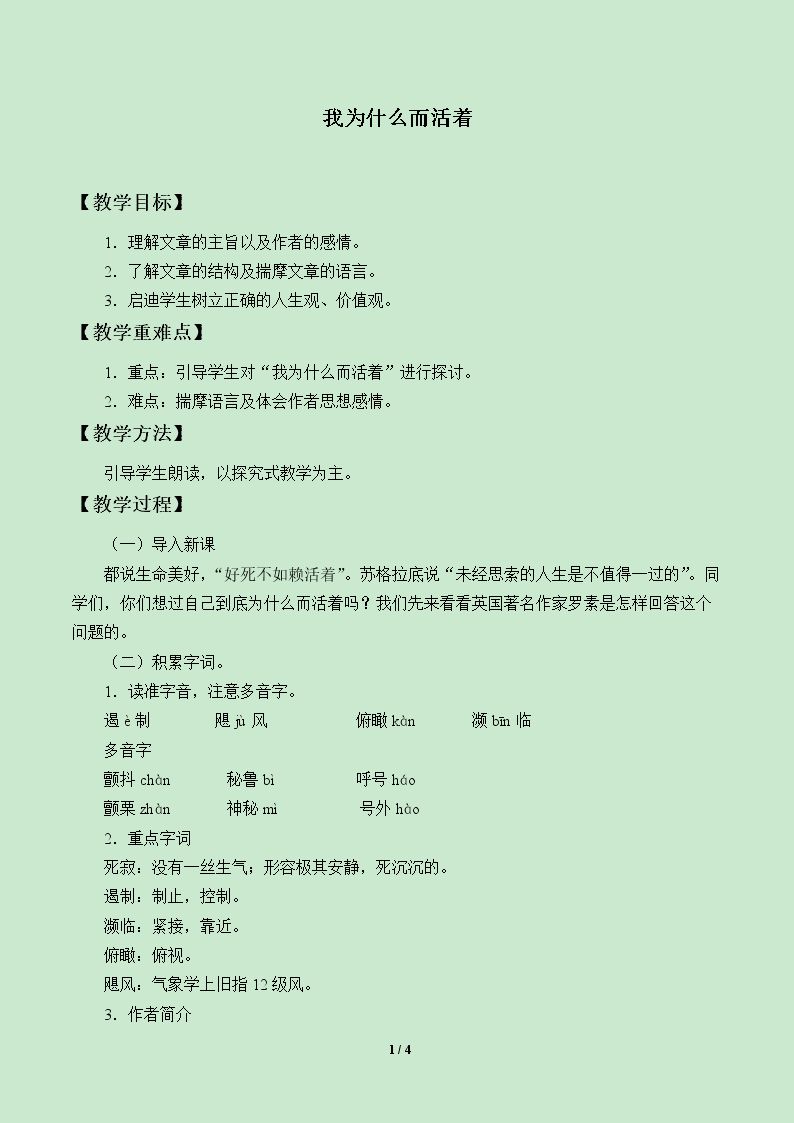 我为什么而活着

【教学目标】

1．理解文章的主旨以及作者的感情。
2．了解文章的结构及揣摩文章的语言。
3．启迪学生树立正确的人生观、价值观。

【教学重难点】

1．重点：引导学生对“我为什么而活着”进行探讨。
2．难点：揣摩语言及体会作者思想感情。

【教学方法】

引导学生朗读，以探究式教学为主。

【教学过程】

（一）导入新课

都说生命美好，“好死不如赖活着”。苏格拉底说“未经思索的人生是不值得一过的”。同学们，你们想过自己到底为什么而活着吗？我们先来看看英国著名作家罗素是怎样回答这个问题的。

（二）积累字词。

1．读准字音，注意多音字。

遏 è 制　飓 jù 风　俯瞰 kàn　濒 bīn 临

多音字

颤抖 chàn　秘鲁 bì　呼号 háo

颤栗 zhàn　神秘 mì　号外 hào

2．重点字词

死寂：没有一丝生气；形容极其安静，死沉沉的。

遏制：制止，控制。

濒临：紧接，靠近。

俯瞰：俯视。

飓风：气象学上旧指 12 级风。

3．作者简介

1 / 4